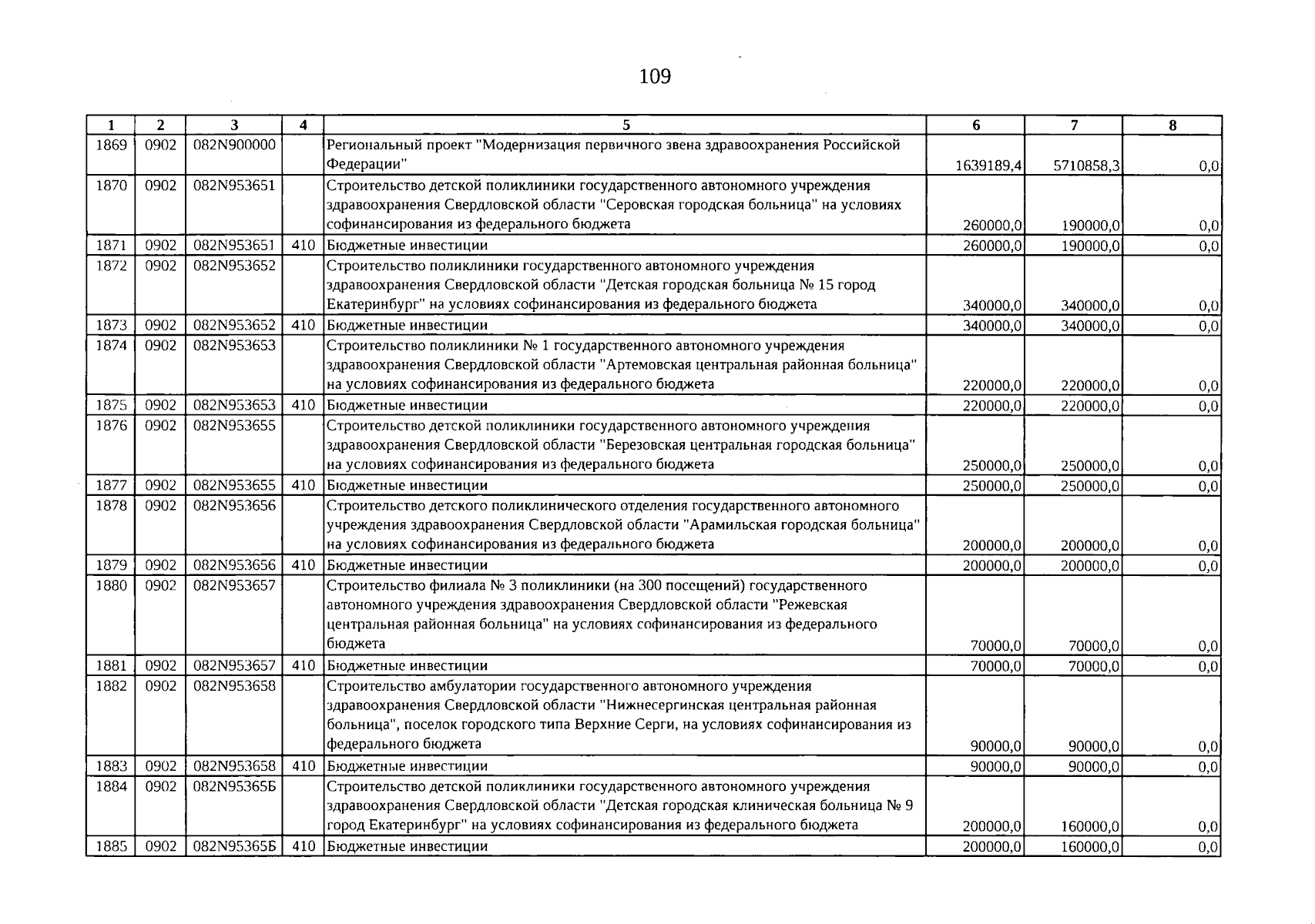 109

| 1 | 2 | 3 | 4 | 5 | 6 | 7 | 8 |
|---|---|---|---|---|---|---|---|
| 1869 | 0902 | 082N900000 | | Региональный проект "Модернизация первичного звена здравоохранения Российской Федерации" | 1639189,4 | 5710858,3 | 0,0 |
| 1870 | 0902 | 082N953651 | | Строительство детской поликлиники государственного автономного учреждения здравоохранения Свердловской области "Серовская городская больница" на условиях софинансирования из федерального бюджета | 260000,0 | 190000,0 | 0,0 |
| 1871 | 0902 | 082N953651 | 410 | Бюджетные инвестиции | 260000,0 | 190000,0 | 0,0 |
| 1872 | 0902 | 082N953652 | | Строительство поликлиники государственного автономного учреждения здравоохранения Свердловской области "Детская городская больница № 15 город Екатеринбург" на условиях софинансирования из федерального бюджета | 340000,0 | 340000,0 | 0,0 |
| 1873 | 0902 | 082N953652 | 410 | Бюджетные инвестиции | 340000,0 | 340000,0 | 0,0 |
| 1874 | 0902 | 082N953653 | | Строительство поликлиники № 1 государственного автономного учреждения здравоохранения Свердловской области "Артемовская центральная районная больница" на условиях софинансирования из федерального бюджета | 220000,0 | 220000,0 | 0,0 |
| 1875 | 0902 | 082N953653 | 410 | Бюджетные инвестиции | 220000,0 | 220000,0 | 0,0 |
| 1876 | 0902 | 082N953655 | | Строительство детской поликлиники государственного автономного учреждения здравоохранения Свердловской области "Березовская центральная городская больница" на условиях софинансирования из федерального бюджета | 250000,0 | 250000,0 | 0,0 |
| 1877 | 0902 | 082N953655 | 410 | Бюджетные инвестиции | 250000,0 | 250000,0 | 0,0 |
| 1878 | 0902 | 082N953656 | | Строительство детского поликлинического отделения государственного автономного учреждения здравоохранения Свердловской области "Арамильская городская больница" на условиях софинансирования из федерального бюджета | 200000,0 | 200000,0 | 0,0 |
| 1879 | 0902 | 082N953656 | 410 | Бюджетные инвестиции | 200000,0 | 200000,0 | 0,0 |
| 1880 | 0902 | 082N953657 | | Строительство филиала № 3 поликлиники (на 300 посещений) государственного автономного учреждения здравоохранения Свердловской области "Режевская центральная районная больница" на условиях софинансирования из федерального бюджета | 70000,0 | 70000,0 | 0,0 |
| 1881 | 0902 | 082N953657 | 410 | Бюджетные инвестиции | 70000,0 | 70000,0 | 0,0 |
| 1882 | 0902 | 082N953658 | | Строительство амбулатории государственного автономного учреждения здравоохранения Свердловской области "Нижнесергинская центральная районная больница", поселок городского типа Верхние Серги, на условиях софинансирования из федерального бюджета | 90000,0 | 90000,0 | 0,0 |
| 1883 | 0902 | 082N953658 | 410 | Бюджетные инвестиции | 90000,0 | 90000,0 | 0,0 |
| 1884 | 0902 | 082N95365Б | | Строительство детской поликлиники государственного автономного учреждения здравоохранения Свердловской области "Детская городская клиническая больница № 9 город Екатеринбург" на условиях софинансирования из федерального бюджета | 200000,0 | 160000,0 | 0,0 |
| 1885 | 0902 | 082N95365Б | 410 | Бюджетные инвестиции | 200000,0 | 160000,0 | 0,0 |